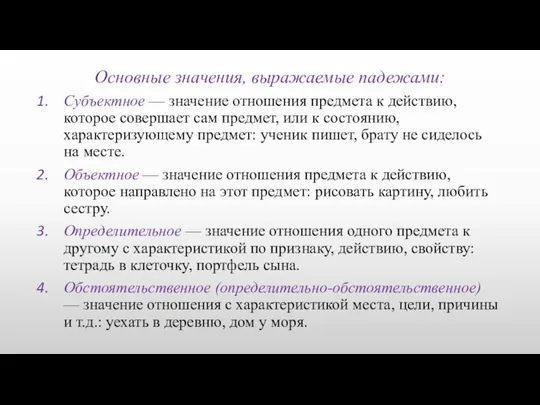 Основные значения, выражаемые падежами:

1. Субъектное — значение отношения предмета к действию, которое совершает сам предмет, или к состоянию, характеризующему предмет: ученик пишет, брату не сиделось на месте.

2. Объектное — значение отношения предмета к действию, которое направлено на этот предмет: рисовать картину, любить сестру.

3. Определительное — значение отношения одного предмета к другому с характеристикой по признаку, действию, свойству: тетрадь в клеточку, портфель сына.

4. Обстоятельственное (определительно-обстоятельственное) — значение отношения с характеристикой места, цели, причины и т.д.: уехать в деревню, дом у моря.